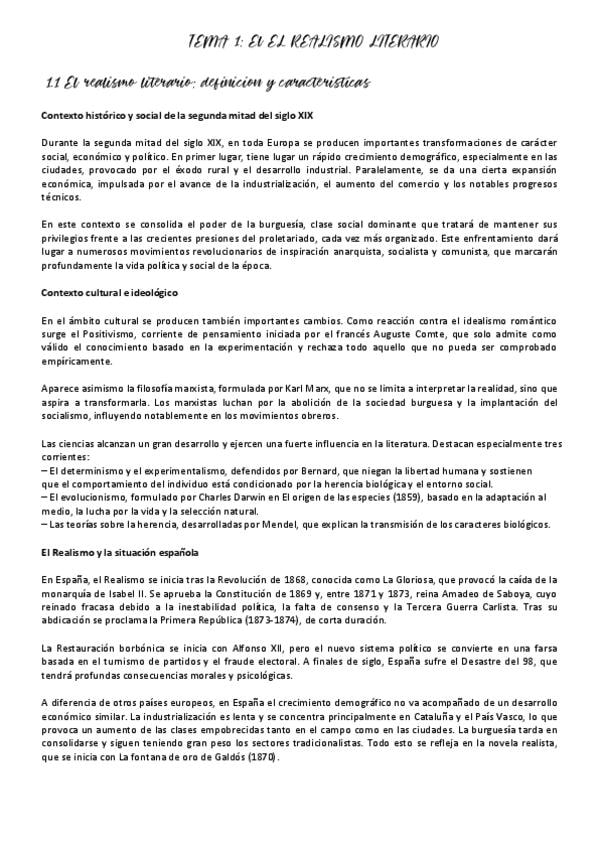 TEMA 1: EL EL REALISMO LITERARIO

1.1 El realismo literario: definicion y caracteristicas

Contexto histórico y social de la segunda mitad del siglo XIX

Durante la segunda mitad del siglo XIX, en toda Europa se producen importantes transformaciones de carácter social, económico y político. En primer lugar, tiene lugar un rápido crecimiento demográfico, especialmente en las ciudades, provocado por el éxodo rural y el desarrollo industrial. Paralelamente, se da una cierta expansión económica, impulsada por el avance de la industrialización, el aumento del comercio y los notables progresos técnicos.

En este contexto se consolida el poder de la burguesía, clase social dominante que tratará de mantener sus privilegios frente a las crecientes presiones del proletariado, cada vez más organizado. Este enfrentamiento dará lugar a numerosos movimientos revolucionarios de inspiración anarquista, socialista y comunista, que marcarán profundamente la vida política y social de la época.

Contexto cultural e ideológico

En el ámbito cultural se producen también importantes cambios. Como reacción contra el idealismo romántico surge el Positivismo, corriente de pensamiento iniciada por el francés Auguste Comte, que solo admite como válido el conocimiento basado en la experimentación y rechaza todo aquello que no pueda ser comprobado empíricamente.

Aparece asimismo la filosofía marxista, formulada por Karl Marx, que no se limita a interpretar la realidad, sino que aspira a transformarla. Los marxistas luchan por la abolición de la sociedad burguesa y la implantación del socialismo, influyendo notablemente en los movimientos obreros.

Las ciencias alcanzan un gran desarrollo y ejercen una fuerte influencia en la literatura. Destacan especialmente tres corrientes:
– El determinismo y el experimentalismo, defendidos por Bernard, que niegan la libertad humana y sostienen que el comportamiento del individuo está condicionado por la herencia biológica y el entorno social.
– El evolucionismo, formulado por Charles Darwin en El origen de las especies (1859), basado en la adaptación al medio, la lucha por la vida y la selección natural.
– Las teorías sobre la herencia, desarrolladas por Mendel, que explican la transmisión de los caracteres biológicos.

El Realismo y la situación española

En España, el Realismo se inicia tras la Revolución de 1868, conocida como La Gloriosa, que provocó la caída de la monarquía de Isabel II. Se aprueba la Constitución de 1869 y, entre 1871 y 1873, reina Amadeo de Saboya, cuyo reinado fracasa debido a la inestabilidad política, la falta de consenso y la Tercera Guerra Carlista. Tras su abdicación se proclama la Primera República (1873-1874), de corta duración.

La Restauración borbónica se inicia con Alfonso XII, pero el nuevo sistema político se convierte en una farsa basada en el turnismo de partidos y el fraude electoral. A finales de siglo, España sufre el Desastre del 98, que tendrá profundas consecuencias morales y psicológicas.

A diferencia de otros países europeos, en España el crecimiento demográfico no va acompañado de un desarrollo económico similar. La industrialización es lenta y se concentra principalmente en Cataluña y el País Vasco, lo que provoca un aumento de las clases empobrecidas tanto en el campo como en las ciudades. La burguesía tarda en consolidarse y siguen teniendo gran peso los sectores tradicionalistas. Todo esto se refleja en la novela realista, que se inicia con La fontana de oro de Galdós (1870).